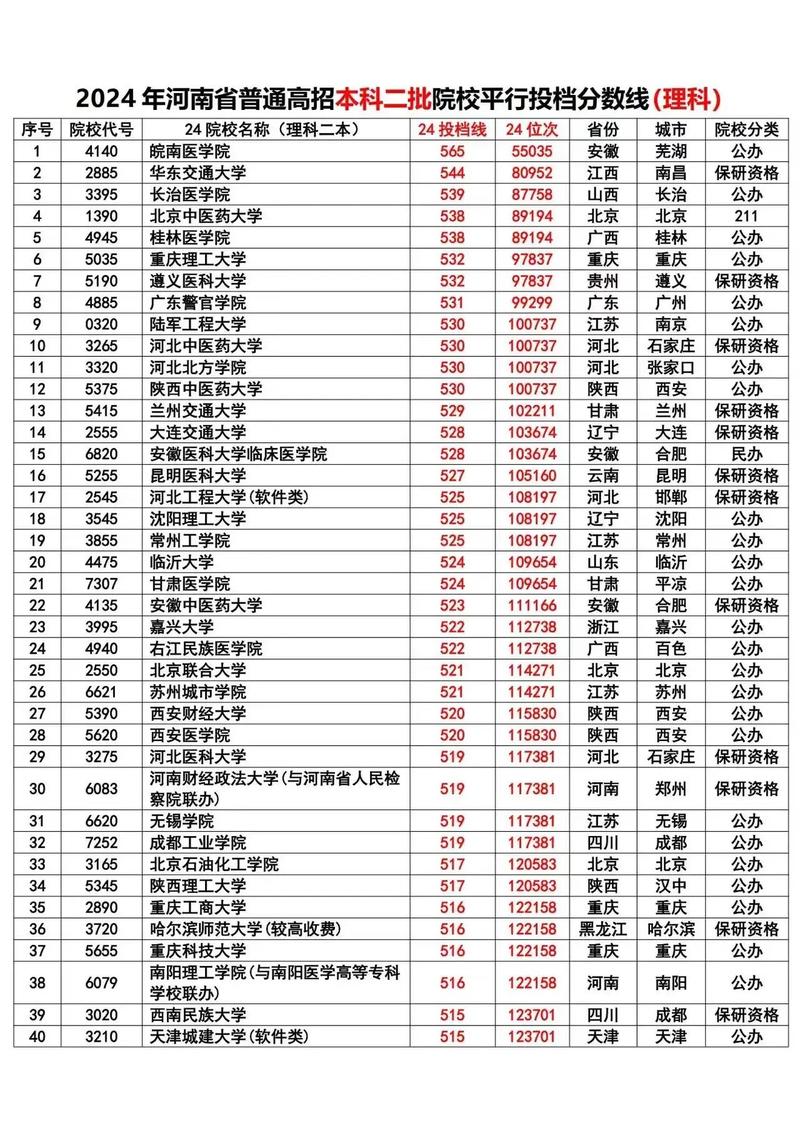 2024 年河南省普通高招本科二批院校平行投档分数线(理科)

| 序号 | 院校代号 | 24 院校名称(理科二本) | 24 投档线 | 24 位次 | 省份 | 城市 | 院校分类 |
|---|---|---|---|---|---|---|---|
| 1 | 4140 | 皖南医学院 | 565 | 55035 | 安徽 | 芜湖 | 公办 |
| 2 | 2885 | 华东交通大学 | 544 | 80952 | 江西 | 南昌 | 保研资格 |
| 3 | 3395 | 长治医学院 | 539 | 87758 | 山西 | 长治 | 公办 |
| 4 | 1390 | 北京中医药大学 | 538 | 89194 | 北京 | 北京 | 211 |
| 5 | 4945 | 桂林医学院 | 538 | 89194 | 广西 | 桂林 | 公办 |
| 6 | 5035 | 重庆理工大学 | 532 | 97837 | 重庆 | 重庆 | 公办 |
| 7 | 5190 | 遵义医科大学 | 532 | 97837 | 贵州 | 遵义 | 保研资格 |
| 8 | 4885 | 广东警官学院 | 531 | 99299 | 广东 | 广州 | 公办 |
| 9 | 0320 | 陆军工程大学 | 530 | 100737 | 江苏 | 南京 | 公办 |
| 10 | 3265 | 河北中医药大学 | 530 | 100737 | 河北 | 石家庄 | 保研资格 |
| 11 | 3320 | 河北北方学院 | 530 | 100737 | 河北 | 张家口 | 公办 |
| 12 | 5375 | 陕西中医药大学 | 530 | 100737 | 陕西 | 西安 | 公办 |
| 13 | 5415 | 兰州交通大学 | 529 | 102211 | 甘肃 | 兰州 | 保研资格 |
| 14 | 2555 | 大连交通大学 | 528 | 103674 | 辽宁 | 大连 | 保研资格 |
| 15 | 6820 | 安徽医科大学临床医学院 | 528 | 103674 | 安徽 | 合肥 | 民办 |
| 16 | 5255 | 昆明医科大学 | 527 | 105160 | 云南 | 昆明 | 保研资格 |
| 17 | 2545 | 河北工程大学(软件类) | 525 | 108197 | 河北 | 邯郸 | 保研资格 |
| 18 | 3545 | 沈阳理工大学 | 525 | 108197 | 辽宁 | 沈阳 | 公办 |
| 19 | 3855 | 常州工学院 | 525 | 108197 | 江苏 | 常州 | 公办 |
| 20 | 4475 | 临沂大学 | 524 | 109654 | 山东 | 临沂 | 公办 |
| 21 | 7307 | 甘肃医学院 | 524 | 109654 | 甘肃 | 平凉 | 公办 |
| 22 | 4135 | 安徽中医药大学 | 523 | 111166 | 安徽 | 合肥 | 保研资格 |
| 23 | 3995 | 嘉兴大学 | 522 | 112738 | 浙江 | 嘉兴 | 公办 |
| 24 | 4940 | 右江民族医学院 | 522 | 112738 | 广西 | 百色 | 公办 |
| 25 | 2550 | 北京联合大学 | 521 | 114271 | 北京 | 北京 | 公办 |
| 26 | 6621 | 苏州城市学院 | 521 | 114271 | 江苏 | 苏州 | 公办 |
| 27 | 5390 | 西安财经大学 | 520 | 115830 | 陕西 | 西安 | 公办 |
| 28 | 5620 | 西安医学院 | 520 | 115830 | 陕西 | 西安 | 公办 |
| 29 | 3275 | 河北医科大学 | 519 | 117381 | 河北 | 石家庄 | 保研资格 |
| 30 | 6083 | 河南财经政法大学(与河南省人民检察院联办) | 519 | 117381 | 河南 | 郑州 | 保研资格 |
| 31 | 6620 | 无锡学院 | 519 | 117381 | 江苏 | 无锡 | 公办 |
| 32 | 7252 | 成都工业学院 | 519 | 117381 | 四川 | 成都 | 公办 |
| 33 | 3165 | 北京石油化工学院 | 517 | 120583 | 北京 | 北京 | 公办 |
| 34 | 5345 | 陕西理工大学 | 517 | 120583 | 陕西 | 汉中 | 公办 |
| 35 | 2890 | 重庆工商大学 | 516 | 122158 | 重庆 | 重庆 | 公办 |
| 36 | 3720 | 哈尔滨师范大学(较高收费) | 516 | 122158 | 黑龙江 | 哈尔滨 | 保研资格 |
| 37 | 5655 | 重庆科技大学 | 516 | 122158 | 重庆 | 重庆 | 公办 |
| 38 | 6079 | 南阳理工学院(与南阳医学高等专科学校联办) | 516 | 122158 | 河南 | 南阳 | 公办 |
| 39 | 3020 | 西南民族大学 | 515 | 123701 | 四川 | 成都 | 保研资格 |
| 40 | 3210 | 天津城建大学(软件类) | 515 | 123701 | 天津 | 天津 | 公办 |